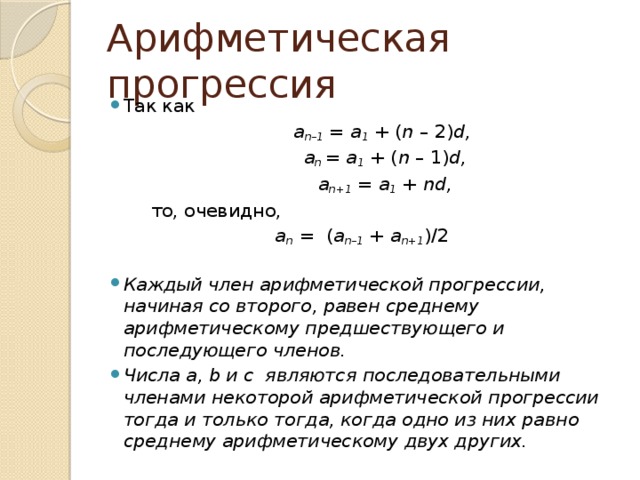 Арифметическая прогрессия

Так как

$a_{n-1} = a_1 + (n - 2)d,$

$a_n = a_1 + (n - 1)d,$

$a_{n+1} = a_1 + nd,$

то, очевидно,

$a_n = (a_{n-1} + a_{n+1})/2$

Каждый член арифметической прогрессии, начиная со второго, равен среднему арифметическому предшествующего и последующего членов.

Числа a, b и c являются последовательными членами некоторой арифметической прогрессии тогда и только тогда, когда одно из них равно среднему арифметическому двух других.